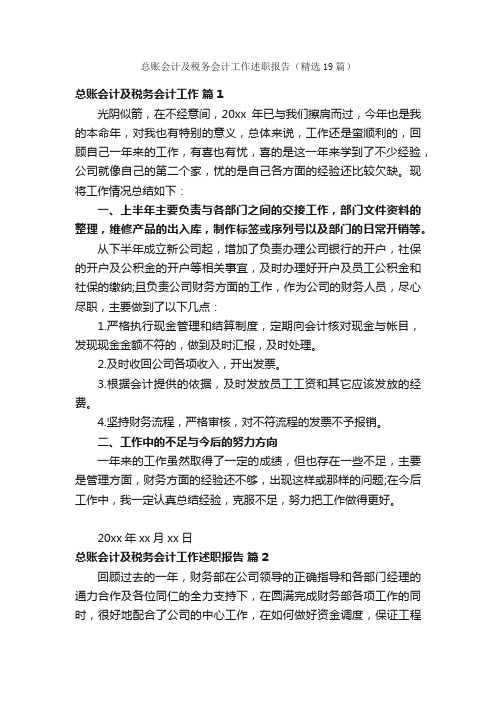 总账会计及税务会计工作述职报告（精选19篇）

总账会计及税务会计工作 篇1

光阴似箭，在不经意间，20xx 年已与我们擦肩而过，今年也是我的本命年，对我也有特别的意义，总体来说，工作还是蛮顺利的，回顾自己一年来的工作，有喜也有忧，喜的是这一年来学到了不少经验，公司就像自己的第二个家，忧的是自己各方面的经验还比较欠缺。现将工作情况总结如下：

一、上半年主要负责与各部门之间的交接工作，部门文件资料的整理，维修产品的出入库，制作标签或序列号以及部门的日常开销等。

从下半年成立新公司起，增加了负责办理公司银行的开户，社保的开户及公积金的开户等相关事宜，及时办理好开户及员工公积金和社保的缴纳;且负责公司财务方面的工作，作为公司的财务人员，尽心尽职，主要做到了以下几点：

1.严格执行现金管理和结算制度，定期向会计核对现金与帐目，发现现金金额不符的，做到及时汇报，及时处理。

2.及时收回公司各项收入，开出发票。

3.根据会计提供的依据，及时发放员工工资和其它应该发放的经费。

4.坚持财务流程，严格审核，对不符流程的发票不予报销。

二、工作中的不足与今后的努力方向

一年来的工作虽然取得了一定的成绩，但也存在一些不足，主要是管理方面，财务方面的经验还不够，出现这样或那样的问题;在今后工作中，我一定认真总结经验，克服不足，努力把工作做得更好。

20xx 年 xx 月 xx 日

总账会计及税务会计工作述职报告 篇2

回顾过去的一年，财务部在公司领导的正确指导和各部门经理的通力合作及各位同仁的全力支持下，在圆满完成财务部各项工作的同时，很好地配合了公司的中心工作，在如何做好资金调度，保证工程